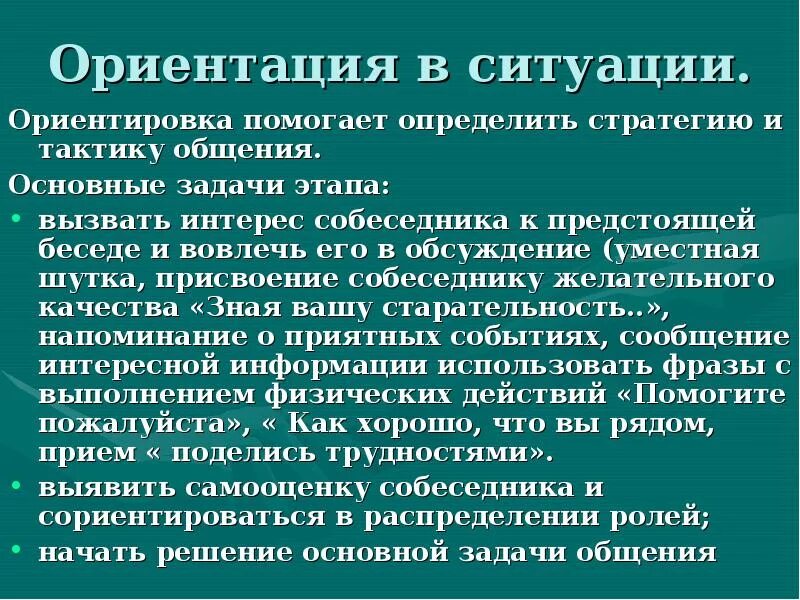 Ориентация в ситуации.

Ориентировка помогает определить стратегию и тактику общения.

Основные задачи этапа:

• вызвать интерес собеседника к предстоящей беседе и вовлечь его в обсуждение (уместная шутка, присвоение собеседнику желательного качества «Зная вашу старательность..», напоминание о приятных событиях, сообщение интересной информации использовать фразы с выполнением физических действий «Помогите пожалуйста», « Как хорошо, что вы рядом, прием « поделись трудностями».

• выявить самооценку собеседника и сориентироваться в распределении ролей;

• начать решение основной задачи общения